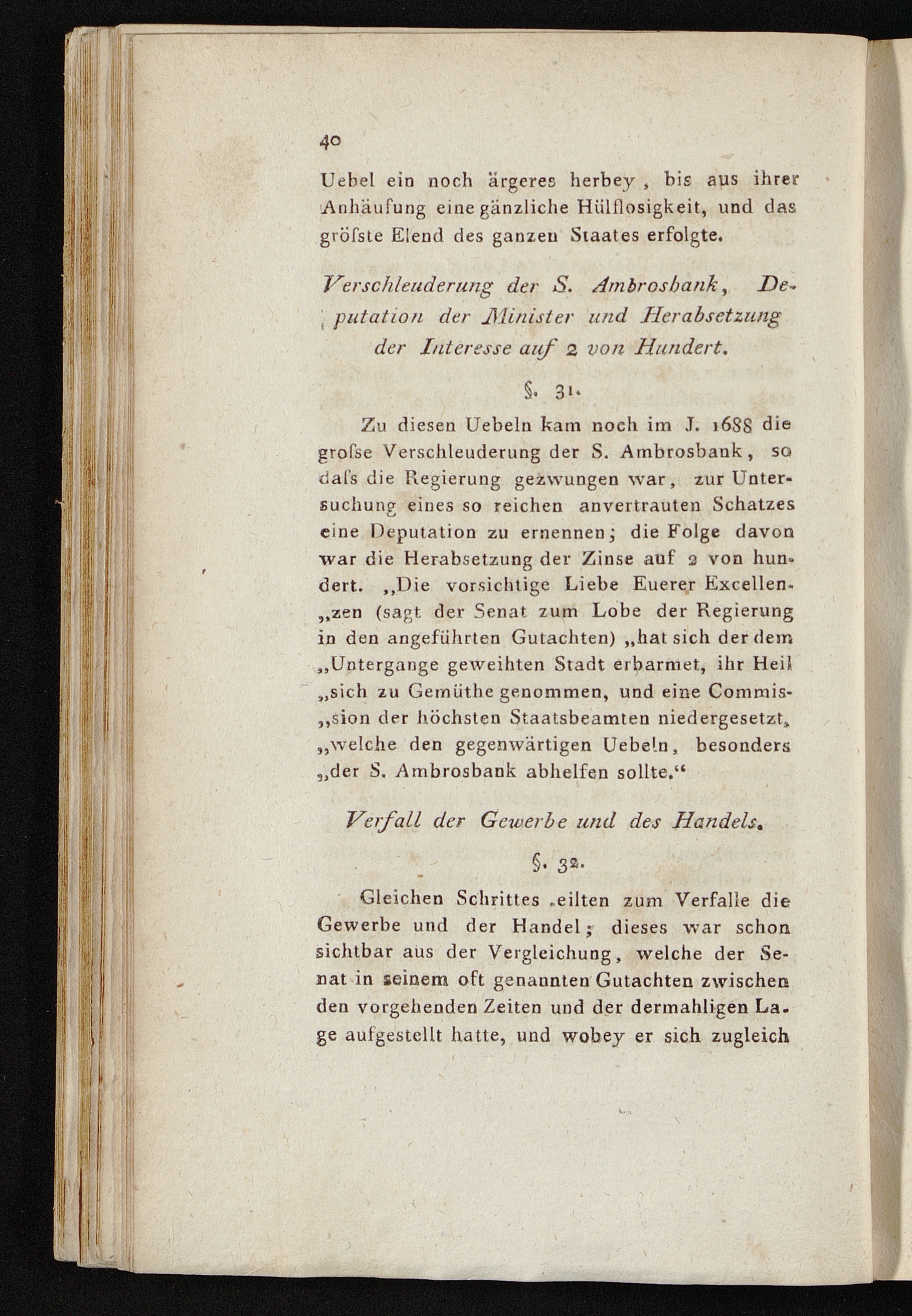 40

Uebel ein noch ärgeres herbey, bis aus ihrer Anhäufung eine gänzliche Hülflosigkeit, und das gröſste Elend des ganzen Staates erfolgte.

Verschleuderung der S. Ambrosbank, Deputation der Minister und Herabsetzung der Interesse auf 2 von Hundert.

§. 31.

Zu diesen Uebeln kam noch im J. 1688 die groſse Verschleuderung der S. Ambrosbank, so daſs die Regierung gezwungen war, zur Untersuchung eines so reichen anvertrauten Schatzes eine Deputation zu ernennen; die Folge davon war die Herabsetzung der Zinse auf 2 von hundert. „Die vorsichtige Liebe Euerer Excellen„zen (sagt der Senat zum Lobe der Regierung in den angeführten Gutachten) „hat sich der dem „Untergange geweihten Stadt erbarmet, ihr Heil „sich zu Gemüthe genommen, und eine Commis„sion der höchsten Staatsbeamten niedergesetzt, „welche den gegenwärtigen Uebeln, besonders „der S. Ambrosbank abhelfen sollte.“

Verfall der Gewerbe und des Handels.

§. 32.

Gleichen Schrittes eilten zum Verfalle die Gewerbe und der Handel; dieses war schon sichtbar aus der Vergleichung, welche der Senat in seinem oft genannten Gutachten zwischen den vorgehenden Zeiten und der dermahligen Lage aufgestellt hatte, und wobey er sich zugleich